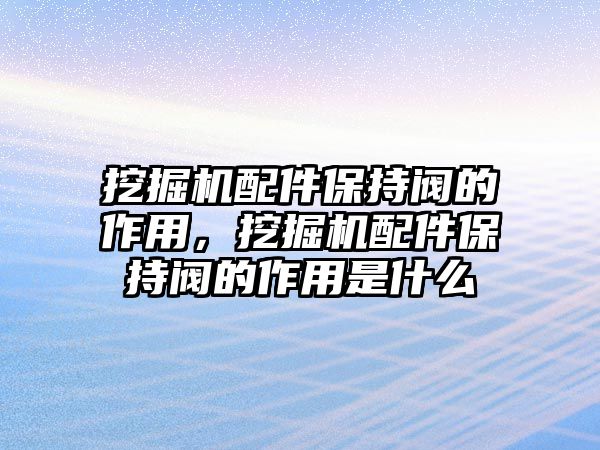 挖掘机配件保持阀的作用，挖掘机配件保持阀的作用是什么